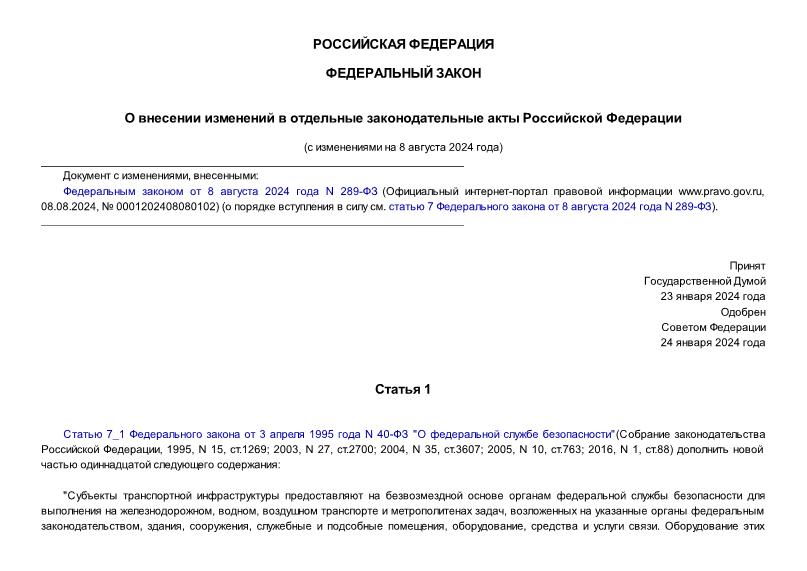 РОССИЙСКАЯ ФЕДЕРАЦИЯ

ФЕДЕРАЛЬНЫЙ ЗАКОН

О внесении изменений в отдельные законодательные акты Российской Федерации

(с изменениями на 8 августа 2024 года)

Документ с изменениями, внесенными:
Федеральным законом от 8 августа 2024 года N 289-ФЗ (Официальный интернет-портал правовой информации www.pravo.gov.ru, 08.08.2024, № 0001202408080102) (о порядке вступления в силу см. статью 7 Федерального закона от 8 августа 2024 года N 289-ФЗ).

Принят
Государственной Думой
23 января 2024 года
Одобрен
Советом Федерации
24 января 2024 года

Статья 1

Статью 7_1 Федерального закона от 3 апреля 1995 года N 40-ФЗ "О федеральной службе безопасности"(Собрание законодательства Российской Федерации, 1995, N 15, ст.1269; 2003, N 27, ст.2700; 2004, N 35, ст.3607; 2005, N 10, ст.763; 2016, N 1, ст.88) дополнить новой частью одиннадцатой следующего содержания:

"Субъекты транспортной инфраструктуры предоставляют на безвозмездной основе органам федеральной службы безопасности для выполнения на железнодорожном, водном, воздушном транспорте и метрополитенах задач, возложенных на указанные органы федеральным законодательством, здания, сооружения, служебные и подсобные помещения, оборудование, средства и услуги связи. Оборудование этих